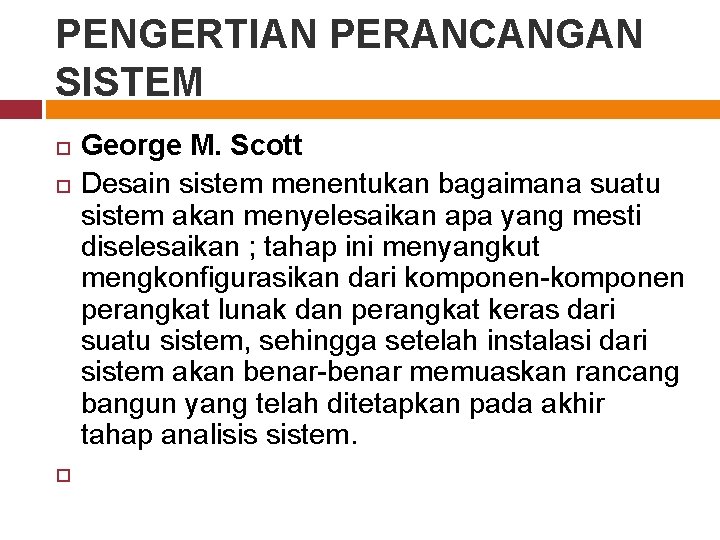 PENGERTIAN PERANCANGAN SISTEM

George M. Scott

Desain sistem menentukan bagaimana suatu sistem akan menyelesaikan apa yang mesti diselesaikan ; tahap ini menyangkut mengkonfigurasikan dari komponen-komponen perangkat lunak dan perangkat keras dari suatu sistem, sehingga setelah instalasi dari sistem akan benar-benar memuaskan rancang bangun yang telah ditetapkan pada akhir tahap analisis sistem.